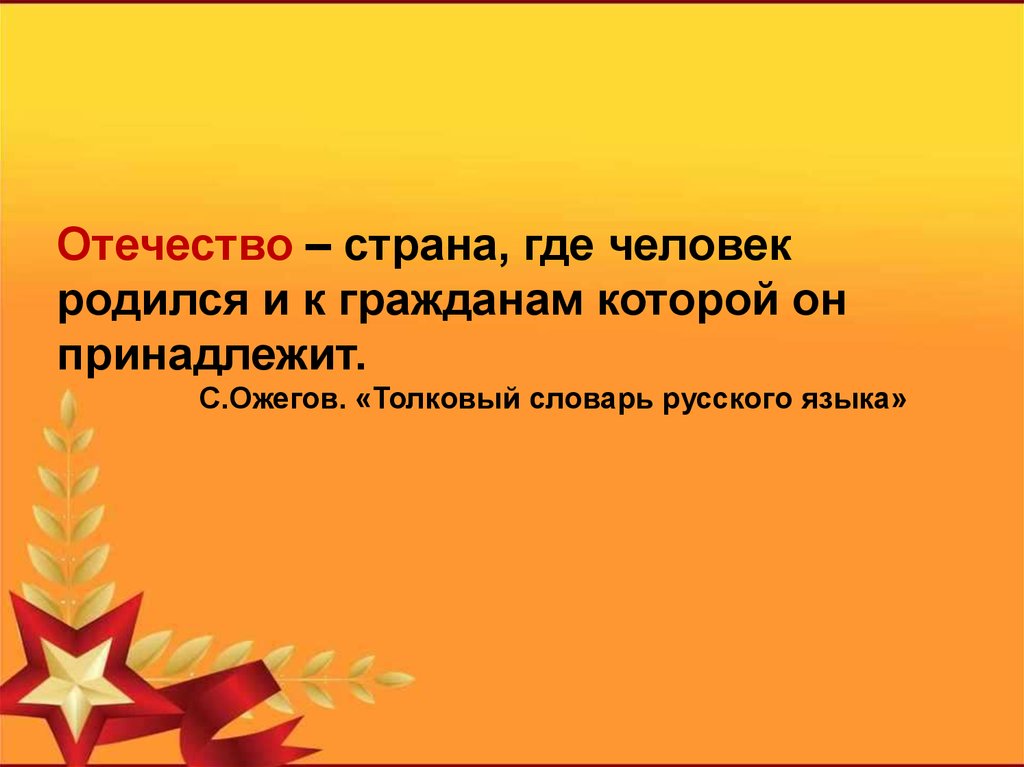 Отечество – страна, где человек родился и к гражданам которой он принадлежит.

С.Ожегов. «Толковый словарь русского языка»